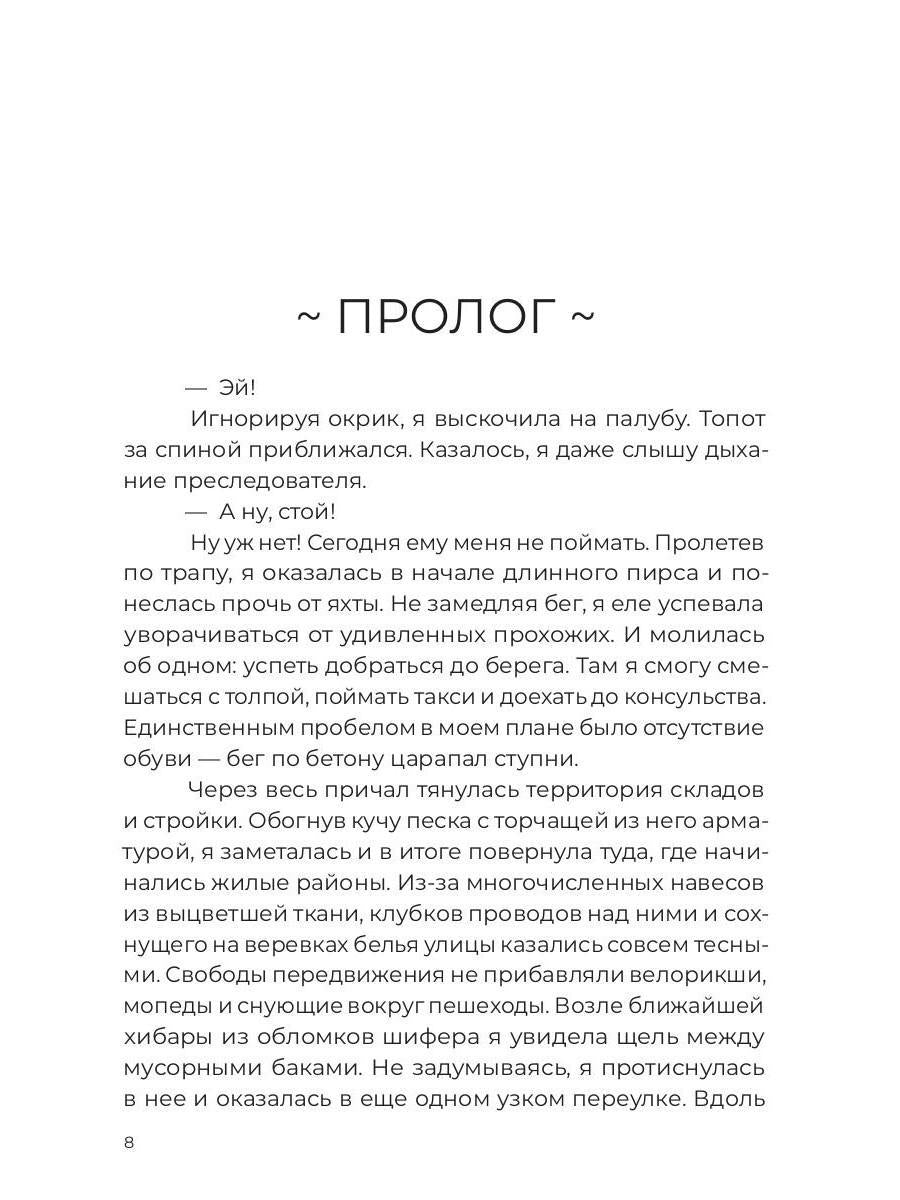 ~ ПРОЛОГ ~

— Эй!

Игнорируя окрик, я выскочила на палубу. Топот за спиной приближался. Казалось, я даже слышу дыхание преследователя.

— А ну, стой!

Ну уж нет! Сегодня ему меня не поймать. Пролетев по трапу, я оказалась в начале длинного пирса и понеслась прочь от яхты. Не замедляя бег, я еле успевала уворачиваться от удивленных прохожих. И молилась об одном: успеть добраться до берега. Там я смогу смешаться с толпой, поймать такси и доехать до консульства. Единственным пробелом в моем плане было отсутствие обуви — бег по бетону царапал ступни.

Через весь причал тянулась территория складов и стройки. Обогнув кучу песка с торчащей из него арматурой, я заметалась и в итоге повернула туда, где начинались жилые районы. Из-за многочисленных навесов из выцветшей ткани, клубков проводов над ними и сохнущего на веревках белья улицы казались совсем тесными. Свободы передвижения не прибавляли велорикши, мопеды и снующие вокруг пешеходы. Возле ближайшей хибары из обломков шифера я увидела щель между мусорными баками. Не задумываясь, я протиснулась в нее и оказалась в еще одном узком переулке. Вдоль

8